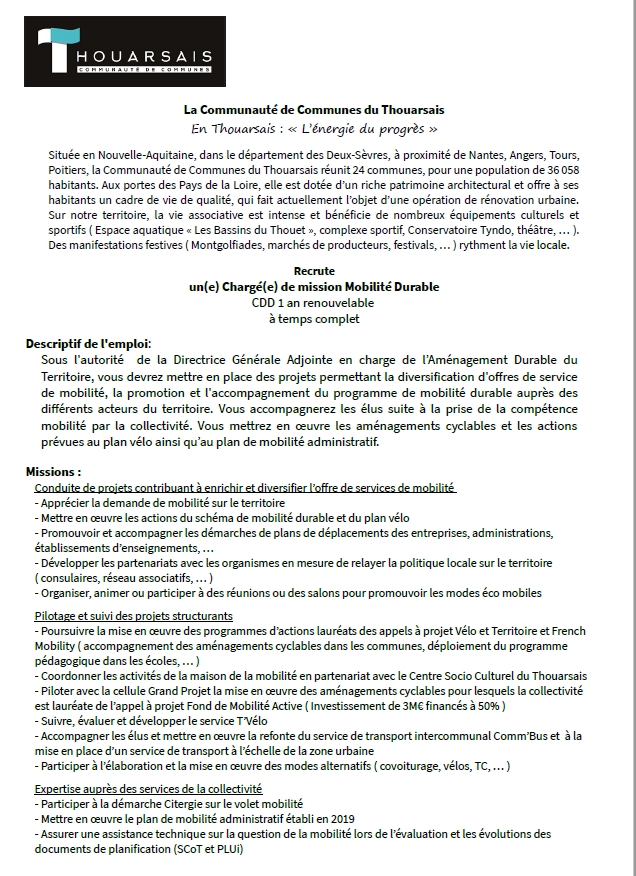 THOUARSAIS
COMMUNAUTÉ DE COMMUNES

La Communauté de Communes du Thouarsais
En Thouarsais : « L'énergie du progrès »

Située en Nouvelle-Aquitaine, dans le département des Deux-Sèvres, à proximité de Nantes, Angers, Tours, Poitiers, la Communauté de Communes du Thouarsais réunit 24 communes, pour une population de 36 058 habitants. Aux portes des Pays de la Loire, elle est dotée d'un riche patrimoine architectural et offre à ses habitants un cadre de vie de qualité, qui fait actuellement l'objet d'une opération de rénovation urbaine. Sur notre territoire, la vie associative est intense et bénéficie de nombreux équipements culturels et sportifs ( Espace aquatique « Les Bassins du Thouet », complexe sportif, Conservatoire Tyndo, théâtre, … ). Des manifestations festives ( Montgolfiades, marchés de producteurs, festivals, … ) rythment la vie locale.

Recrute
un(e) Chargé(e) de mission Mobilité Durable
CDD 1 an renouvelable
à temps complet

Descriptif de l'emploi:
Sous l'autorité de la Directrice Générale Adjointe en charge de l'Aménagement Durable du Territoire, vous devrez mettre en place des projets permettant la diversification d'offres de service de mobilité, la promotion et l'accompagnement du programme de mobilité durable auprès des différents acteurs du territoire. Vous accompagnerez les élus suite à la prise de la compétence mobilité par la collectivité. Vous mettrez en œuvre les aménagements cyclables et les actions prévues au plan vélo ainsi qu'au plan de mobilité administratif.

Missions :
Conduite de projets contribuant à enrichir et diversifier l'offre de services de mobilité
- Apprécier la demande de mobilité sur le territoire
- Mettre en œuvre les actions du schéma de mobilité durable et du plan vélo
- Promouvoir et accompagner les démarches de plans de déplacements des entreprises, administrations, établissements d'enseignements, …
- Développer les partenariats avec les organismes en mesure de relayer la politique locale sur le territoire ( consulaires, réseau associatifs, … )
- Organiser, animer ou participer à des réunions ou des salons pour promouvoir les modes éco mobiles

Pilotage et suivi des projets structurants
- Poursuivre la mise en œuvre des programmes d'actions lauréats des appels à projet Vélo et Territoire et French Mobility ( accompagnement des aménagements cyclables dans les communes, déploiement du programme pédagogique dans les écoles, … )
- Coordonner les activités de la maison de la mobilité en partenariat avec le Centre Socio Culturel du Thouarsais
- Piloter avec la cellule Grand Projet la mise en œuvre des aménagements cyclables pour lesquels la collectivité est lauréate de l'appel à projet Fond de Mobilité Active ( Investissement de 3M€ financés à 50% )
- Suivre, évaluer et développer le service T'Vélo
- Accompagner les élus et mettre en œuvre la refonte du service de transport intercommunal Comm'Bus et à la mise en place d'un service de transport à l'échelle de la zone urbaine
- Participer à l'élaboration et la mise en œuvre des modes alternatifs ( covoiturage, vélos, TC, … )

Expertise auprès des services de la collectivité
- Participer à la démarche Citergie sur le volet mobilité
- Mettre en œuvre le plan de mobilité administratif établi en 2019
- Assurer une assistance technique sur la question de la mobilité lors de l'évaluation et les évolutions des documents de planification (SCoT et PLUi)